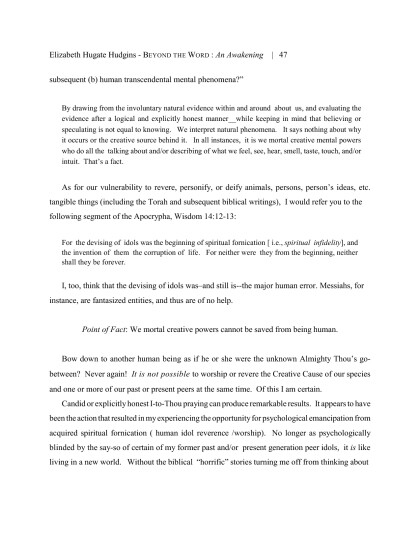 Elizabeth Hugate Hudgins - BEYOND THE WORD : An Awakening | 47

subsequent (b) human transcendental mental phenomena?"

By drawing from the involuntary natural evidence within and around about us, and evaluating the evidence after a logical and explicitly honest manner__while keeping in mind that believing or speculating is not equal to knowing. We interpret natural phenomena. It says nothing about why it occurs or the creative source behind it. In all instances, it is we mortal creative mental powers who do all the talking about and/or describing of what we feel, see, hear, smell, taste, touch, and/or intuit. That's a fact.

As for our vulnerability to revere, personify, or deify animals, persons, person's ideas, etc. tangible things (including the Torah and subsequent biblical writings), I would refer you to the following segment of the Apocrypha, Wisdom 14:12-13:

For the devising of idols was the beginning of spiritual fornication [ i.e., spiritual infidelity], and the invention of them the corruption of life. For neither were they from the beginning, neither shall they be forever.

I, too, think that the devising of idols was–and still is--the major human error. Messiahs, for instance, are fantasized entities, and thus are of no help.

Point of Fact: We mortal creative powers cannot be saved from being human.

Bow down to another human being as if he or she were the unknown Almighty Thou's go-between? Never again! It is not possible to worship or revere the Creative Cause of our species and one or more of our past or present peers at the same time. Of this I am certain.

Candid or explicitly honest I-to-Thou praying can produce remarkable results. It appears to have been the action that resulted in my experiencing the opportunity for psychological emancipation from acquired spiritual fornication ( human idol reverence /worship). No longer as psychologically blinded by the say-so of certain of my former past and/or present generation peer idols, it is like living in a new world. Without the biblical "horrific" stories turning me off from thinking about